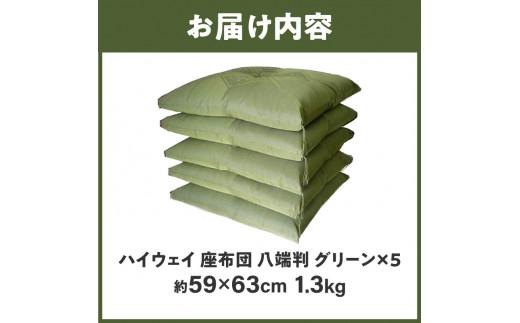 お届け内容

ハイウェイ 座布団 八端判 グリーン×5
約59×63cm 1.3kg